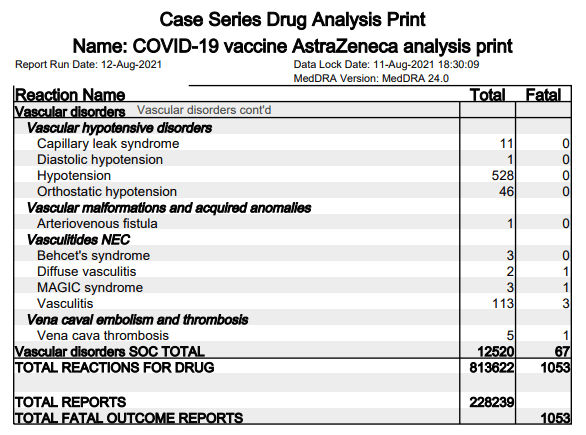 Case Series Drug Analysis Print

Name: COVID-19 vaccine AstraZeneca analysis print

Report Run Date: 12-Aug-2021

Data Lock Date: 11-Aug-2021 18:30:09

MedDRA Version: MedDRA 24.0

| Reaction Name | Total | Fatal |
|---|---|---|
| Vascular disorders Vascular disorders cont'd | | |
| Vascular hypotensive disorders | | |
| Capillary leak syndrome | 11 | 0 |
| Diastolic hypotension | 1 | 0 |
| Hypotension | 528 | 0 |
| Orthostatic hypotension | 46 | 0 |
| Vascular malformations and acquired anomalies | | |
| Arteriovenous fistula | 1 | 0 |
| Vasculitides NEC | | |
| Behcet's syndrome | 3 | 0 |
| Diffuse vasculitis | 2 | 1 |
| MAGIC syndrome | 3 | 1 |
| Vasculitis | 113 | 3 |
| Vena caval embolism and thrombosis | | |
| Vena cava thrombosis | 5 | 1 |
| Vascular disorders SOC TOTAL | 12520 | 67 |
| TOTAL REACTIONS FOR DRUG | 813622 | 1053 |
| | | |
| TOTAL REPORTS | 228239 | |
| TOTAL FATAL OUTCOME REPORTS | | 1053 |